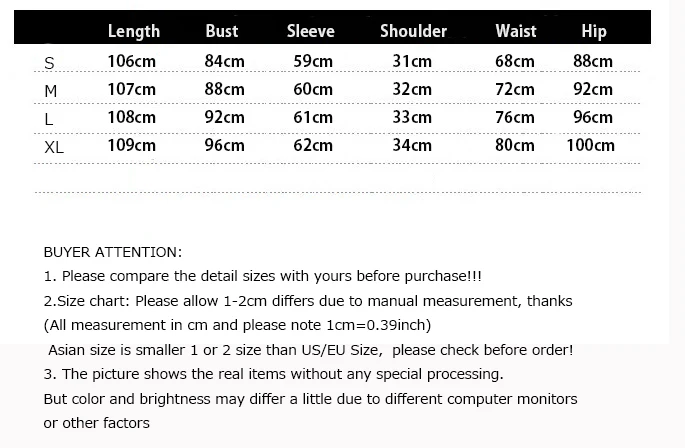 | | Length | Bust | Sleeve | Shoulder | Waist | Hip |
|---|---|---|---|---|---|---|
| S | 106cm | 84cm | 59cm | 31cm | 68cm | 88cm |
| M | 107cm | 88cm | 60cm | 32cm | 72cm | 92cm |
| L | 108cm | 92cm | 61cm | 33cm | 76cm | 96cm |
| XL | 109cm | 96cm | 62cm | 34cm | 80cm | 100cm |

BUYER ATTENTION:
1. Please compare the detail sizes with yours before purchase!!!
2.Size chart: Please allow 1-2cm differs due to manual measurement, thanks
(All measurement in cm and please note 1cm=0.39inch)
Asian size is smaller 1 or 2 size than US/EU Size, please check before order!
3. The picture shows the real items without any special processing.
But color and brightness may differ a little due to different computer monitors or other factors